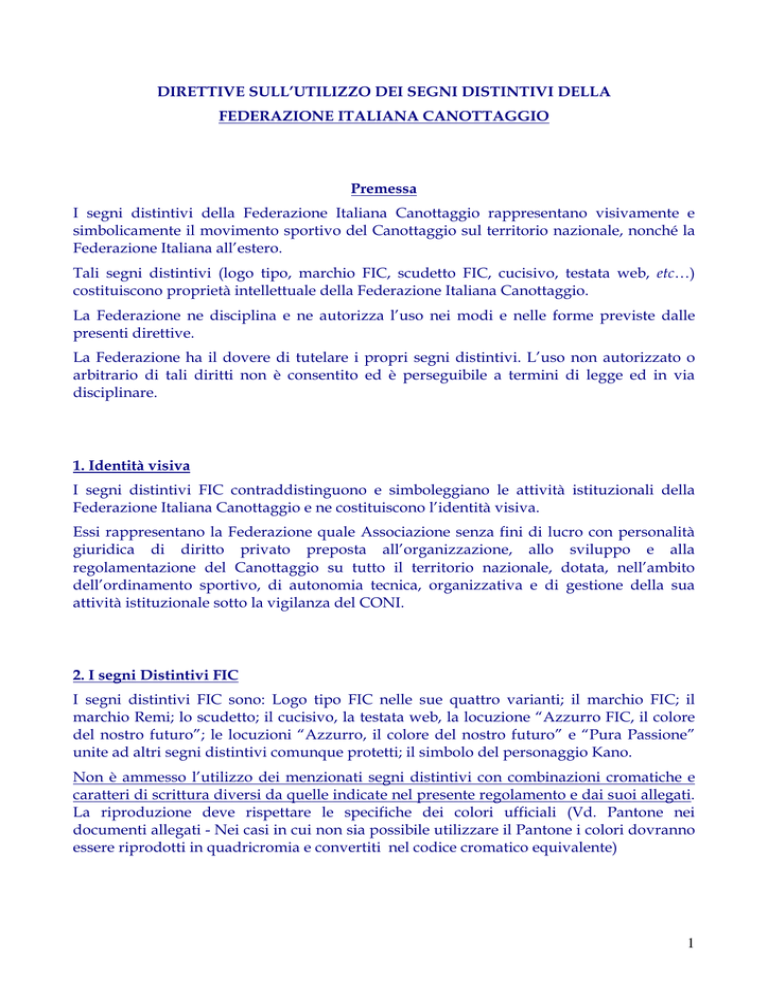 DIRETTIVE SULL'UTILIZZO DEI SEGNI DISTINTIVI DELLA FEDERAZIONE ITALIANA CANOTTAGGIO

Premessa

I segni distintivi della Federazione Italiana Canottaggio rappresentano visivamente e simbolicamente il movimento sportivo del Canottaggio sul territorio nazionale, nonché la Federazione Italiana all'estero.

Tali segni distintivi (logo tipo, marchio FIC, scudetto FIC, cucisivo, testata web, etc…) costituiscono proprietà intellettuale della Federazione Italiana Canottaggio.

La Federazione ne disciplina e ne autorizza l'uso nei modi e nelle forme previste dalle presenti direttive.

La Federazione ha il dovere di tutelare i propri segni distintivi. L'uso non autorizzato o arbitrario di tali diritti non è consentito ed è perseguibile a termini di legge ed in via disciplinare.

1. Identità visiva

I segni distintivi FIC contraddistinguono e simboleggiano le attività istituzionali della Federazione Italiana Canottaggio e ne costituiscono l'identità visiva.

Essi rappresentano la Federazione quale Associazione senza fini di lucro con personalità giuridica di diritto privato preposta all'organizzazione, allo sviluppo e alla regolamentazione del Canottaggio su tutto il territorio nazionale, dotata, nell'ambito dell'ordinamento sportivo, di autonomia tecnica, organizzativa e di gestione della sua attività istituzionale sotto la vigilanza del CONI.

2. I segni Distintivi FIC

I segni distintivi FIC sono: Logo tipo FIC nelle sue quattro varianti; il marchio FIC; il marchio Remi; lo scudetto; il cucisivo, la testata web, la locuzione "Azzurro FIC, il colore del nostro futuro"; le locuzioni "Azzurro, il colore del nostro futuro" e "Pura Passione" unite ad altri segni distintivi comunque protetti; il simbolo del personaggio Kano.

Non è ammesso l'utilizzo dei menzionati segni distintivi con combinazioni cromatiche e caratteri di scrittura diversi da quelle indicate nel presente regolamento e dai suoi allegati. La riproduzione deve rispettare le specifiche dei colori ufficiali (Vd. Pantone nei documenti allegati - Nei casi in cui non sia possibile utilizzare il Pantone i colori dovranno essere riprodotti in quadricromia e convertiti nel codice cromatico equivalente)

1